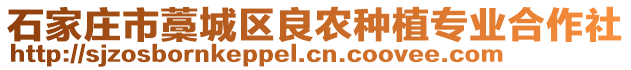 石家庄市藁城区良农种植专业合作社
http://sjzosbornkeppel.cn.coovee.com